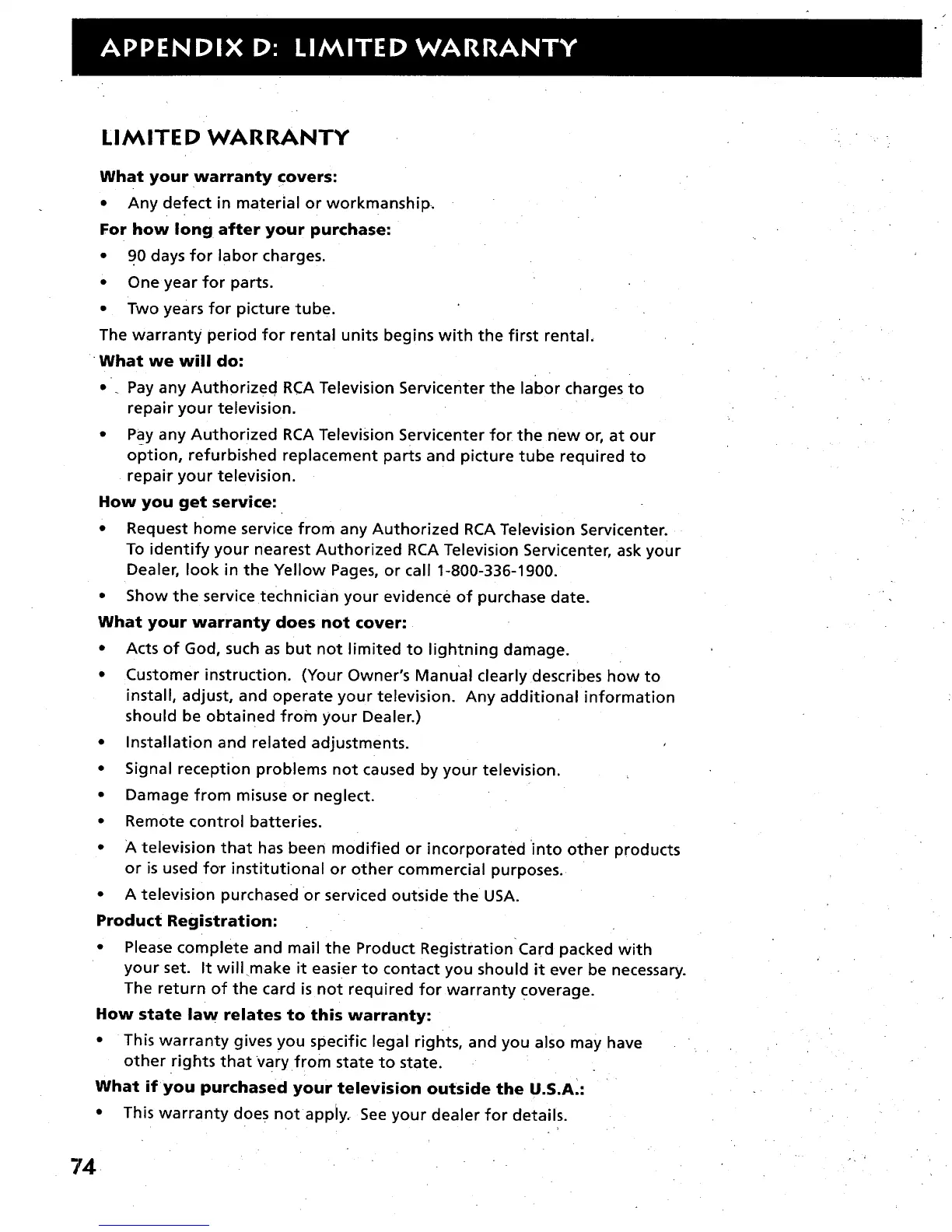 APPENDIX D: LIMITED WARRANTY

LIMITED WARRANTY

What your warranty covers:

• Any defect in material or workmanship.

For how long after your purchase:

• 90 days for labor charges.
• One year for parts.
• Two years for picture tube.

The warranty period for rental units begins with the first rental.

What we will do:

• Pay any Authorized RCA Television Servicenter the labor charges to repair your television.
• Pay any Authorized RCA Television Servicenter for the new or, at our option, refurbished replacement parts and picture tube required to repair your television.

How you get service:

• Request home service from any Authorized RCA Television Servicenter. To identify your nearest Authorized RCA Television Servicenter, ask your Dealer, look in the Yellow Pages, or call 1-800-336-1900.
• Show the service technician your evidence of purchase date.

What your warranty does not cover:

• Acts of God, such as but not limited to lightning damage.
• Customer instruction. (Your Owner's Manual clearly describes how to install, adjust, and operate your television. Any additional information should be obtained from your Dealer.)
• Installation and related adjustments.
• Signal reception problems not caused by your television.
• Damage from misuse or neglect.
• Remote control batteries.
• A television that has been modified or incorporated into other products or is used for institutional or other commercial purposes.
• A television purchased or serviced outside the USA.

Product Registration:

• Please complete and mail the Product Registration Card packed with your set. It will make it easier to contact you should it ever be necessary. The return of the card is not required for warranty coverage.

How state law relates to this warranty:

• This warranty gives you specific legal rights, and you also may have other rights that vary from state to state.

What if you purchased your television outside the U.S.A.:

• This warranty does not apply. See your dealer for details.

74